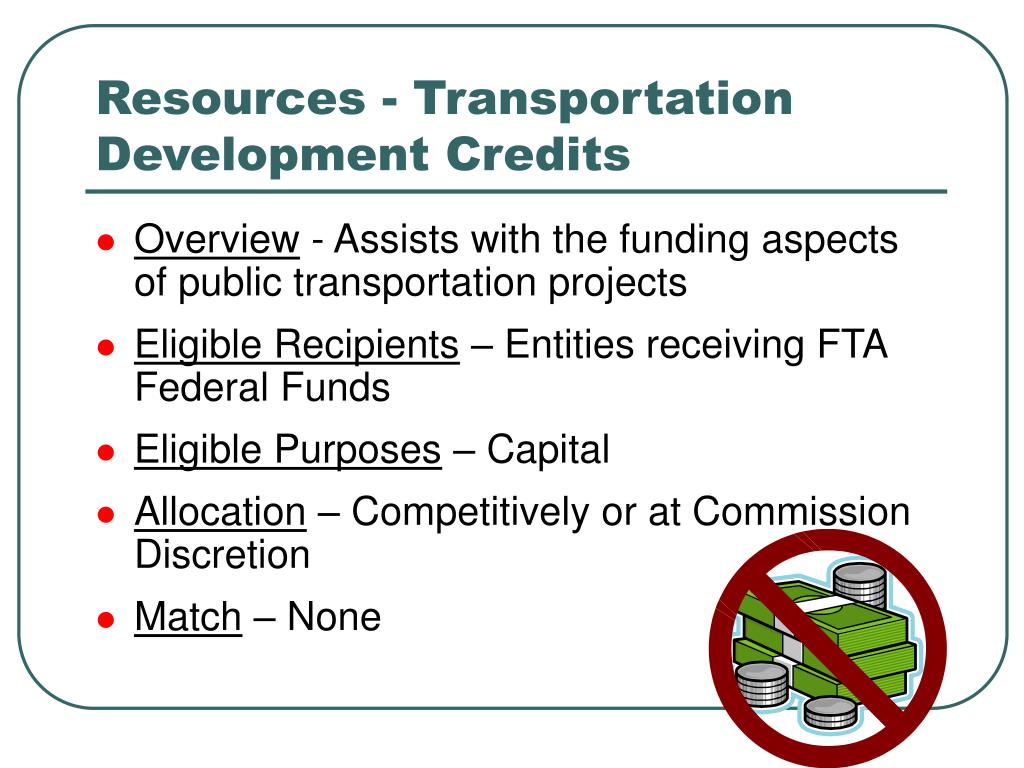 Resources - Transportation Development Credits

- Overview - Assists with the funding aspects of public transportation projects
- Eligible Recipients – Entities receiving FTA Federal Funds
- Eligible Purposes – Capital
- Allocation – Competitively or at Commission Discretion
- Match – None